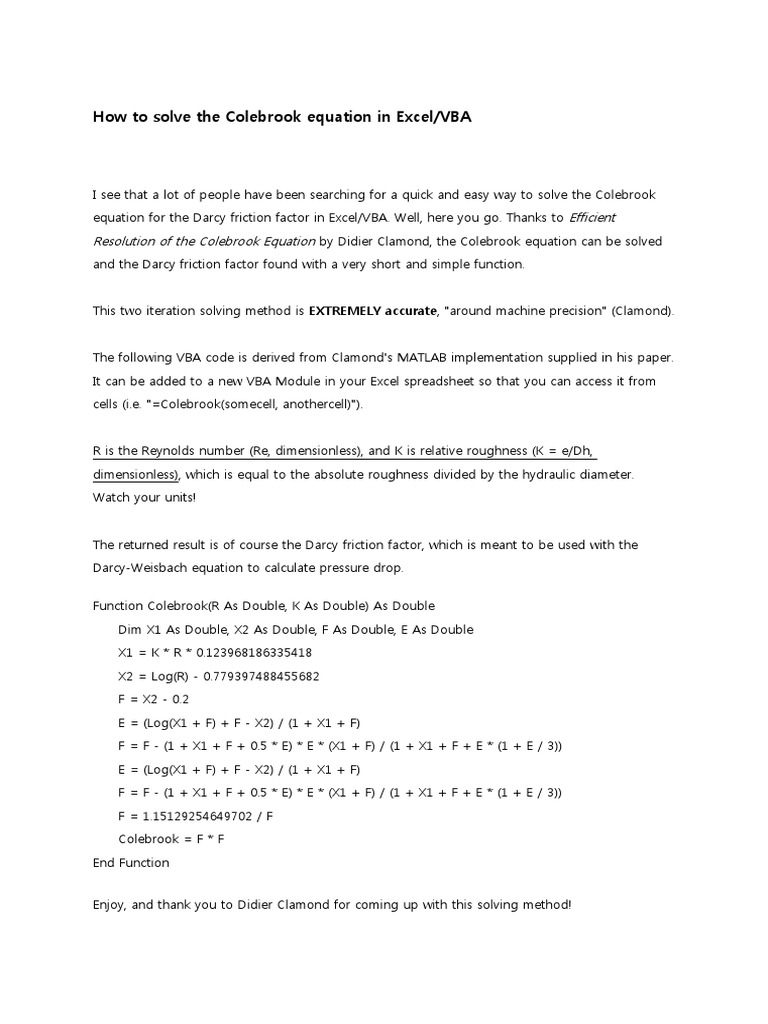 How to solve the Colebrook equation in Excel/VBA

I see that a lot of people have been searching for a quick and easy way to solve the Colebrook equation for the Darcy friction factor in Excel/VBA. Well, here you go. Thanks to Efficient Resolution of the Colebrook Equation by Didier Clamond, the Colebrook equation can be solved and the Darcy friction factor found with a very short and simple function.

This two iteration solving method is EXTREMELY accurate, "around machine precision" (Clamond).

The following VBA code is derived from Clamond's MATLAB implementation supplied in his paper. It can be added to a new VBA Module in your Excel spreadsheet so that you can access it from cells (i.e. "=Colebrook(somecell, anothercell)").

R is the Reynolds number (Re, dimensionless), and K is relative roughness (K = e/Dh, dimensionless), which is equal to the absolute roughness divided by the hydraulic diameter. Watch your units!

The returned result is of course the Darcy friction factor, which is meant to be used with the Darcy-Weisbach equation to calculate pressure drop.

Function Colebrook(R As Double, K As Double) As Double
Dim X1 As Double, X2 As Double, F As Double, E As Double
X1 = K * R * 0.123968186335418
X2 = Log(R) - 0.779397488455682
F = X2 - 0.2
E = (Log(X1 + F) + F - X2) / (1 + X1 + F)
F = F - (1 + X1 + F + 0.5 * E) * E * (X1 + F) / (1 + X1 + F + E * (1 + E / 3))
E = (Log(X1 + F) + F - X2) / (1 + X1 + F)
F = F - (1 + X1 + F + 0.5 * E) * E * (X1 + F) / (1 + X1 + F + E * (1 + E / 3))
F = 1.15129254649702 / F
Colebrook = F * F
End Function

Enjoy, and thank you to Didier Clamond for coming up with this solving method!